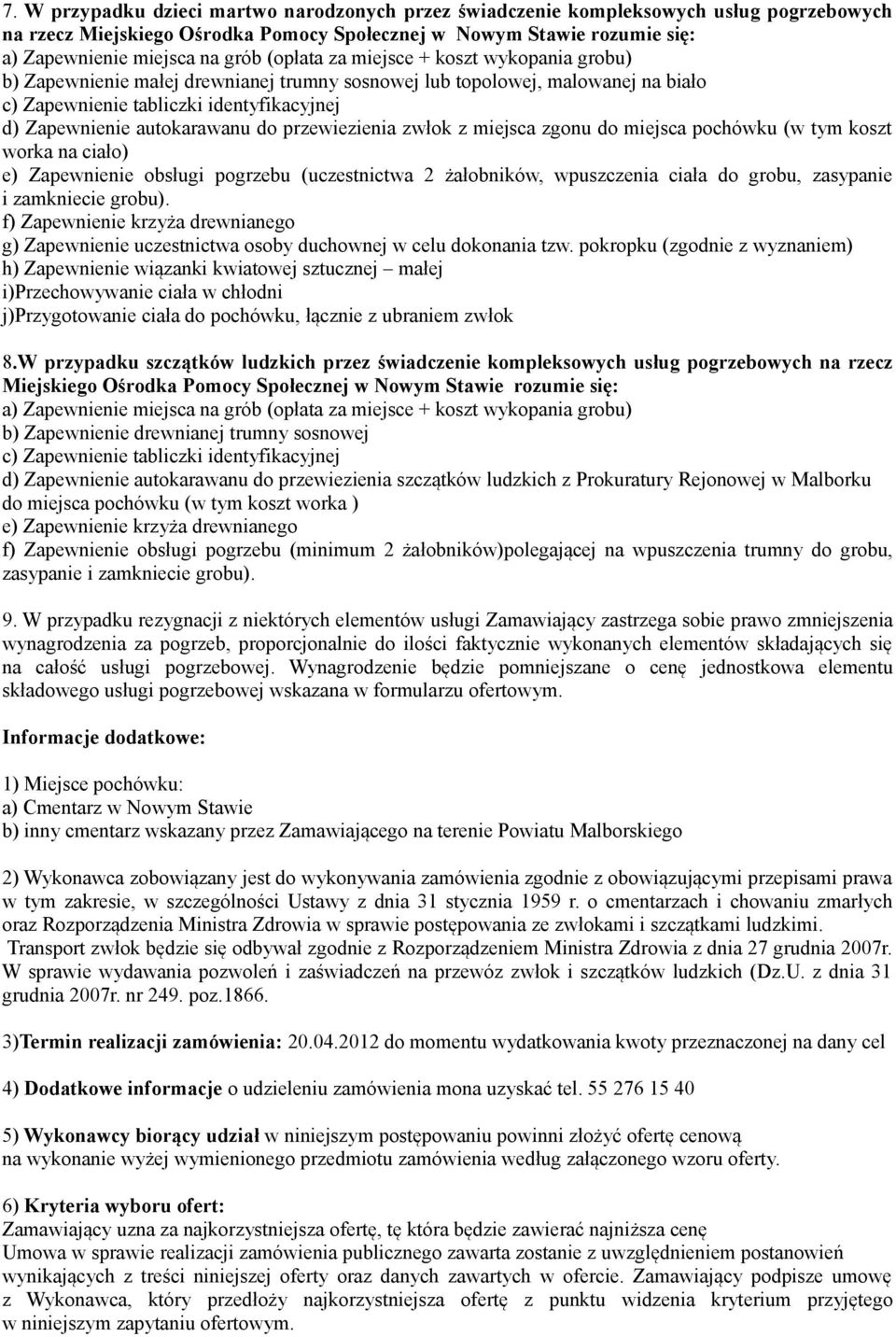 7. W przypadku dzieci martwo narodzonych przez świadczenie kompleksowych usług pogrzebowych na rzecz Miejskiego Ośrodka Pomocy Społecznej w Nowym Stawie rozumie się:
a) Zapewnienie miejsca na grób (opłata za miejsce + koszt wykopania grobu)
b) Zapewnienie małej drewnianej trumny sosnowej lub topolowej, malowanej na biało
c) Zapewnienie tabliczki identyfikacyjnej
d) Zapewnienie autokarawanu do przewiezienia zwłok z miejsca zgonu do miejsca pochówku (w tym koszt worka na ciało)
e) Zapewnienie obsługi pogrzebu (uczestnictwa 2 żałobników, wpuszczenia ciała do grobu, zasypanie i zamkniecie grobu).
f) Zapewnienie krzyża drewnianego
g) Zapewnienie uczestnictwa osoby duchownej w celu dokonania tzw. pokropku (zgodnie z wyznaniem)
h) Zapewnienie wiązanki kwiatowej sztucznej – małej
i)Przechowywanie ciała w chłodni
j)Przygotowanie ciała do pochówku, łącznie z ubraniem zwłok

8.W przypadku szczątków ludzkich przez świadczenie kompleksowych usług pogrzebowych na rzecz Miejskiego Ośrodka Pomocy Społecznej w Nowym Stawie rozumie się:
a) Zapewnienie miejsca na grób (opłata za miejsce + koszt wykopania grobu)
b) Zapewnienie drewnianej trumny sosnowej
c) Zapewnienie tabliczki identyfikacyjnej
d) Zapewnienie autokarawanu do przewiezienia szczątków ludzkich z Prokuratury Rejonowej w Malborku do miejsca pochówku (w tym koszt worka )
e) Zapewnienie krzyża drewnianego
f) Zapewnienie obsługi pogrzebu (minimum 2 żałobników)polegającej na wpuszczenia trumny do grobu, zasypanie i zamkniecie grobu).

9. W przypadku rezygnacji z niektórych elementów usługi Zamawiający zastrzega sobie prawo zmniejszenia wynagrodzenia za pogrzeb, proporcjonalnie do ilości faktycznie wykonanych elementów składających się na całość usługi pogrzebowej. Wynagrodzenie będzie pomniejszane o cenę jednostkowa elementu składowego usługi pogrzebowej wskazana w formularzu ofertowym.

Informacje dodatkowe:

1) Miejsce pochówku:
a) Cmentarz w Nowym Stawie
b) inny cmentarz wskazany przez Zamawiającego na terenie Powiatu Malborskiego

2) Wykonawca zobowiązany jest do wykonywania zamówienia zgodnie z obowiązującymi przepisami prawa w tym zakresie, w szczególności Ustawy z dnia 31 stycznia 1959 r. o cmentarzach i chowaniu zmarłych oraz Rozporządzenia Ministra Zdrowia w sprawie postępowania ze zwłokami i szczątkami ludzkimi.
Transport zwłok będzie się odbywał zgodnie z Rozporządzeniem Ministra Zdrowia z dnia 27 grudnia 2007r. W sprawie wydawania pozwoleń i zaświadczeń na przewóz zwłok i szczątków ludzkich (Dz.U. z dnia 31 grudnia 2007r. nr 249. poz.1866.

3)Termin realizacji zamówienia: 20.04.2012 do momentu wydatkowania kwoty przeznaczonej na dany cel

4) Dodatkowe informacje o udzieleniu zamówienia mona uzyskać tel. 55 276 15 40

5) Wykonawcy biorący udział w niniejszym postępowaniu powinni złożyć ofertę cenową na wykonanie wyżej wymienionego przedmiotu zamówienia według załączonego wzoru oferty.

6) Kryteria wyboru ofert:
Zamawiający uzna za najkorzystniejsza ofertę, tę która będzie zawierać najniższa cenę
Umowa w sprawie realizacji zamówienia publicznego zawarta zostanie z uwzględnieniem postanowień wynikających z treści niniejszej oferty oraz danych zawartych w ofercie. Zamawiający podpisze umowę z Wykonawca, który przedłoży najkorzystniejsza ofertę z punktu widzenia kryterium przyjętego w niniejszym zapytaniu ofertowym.